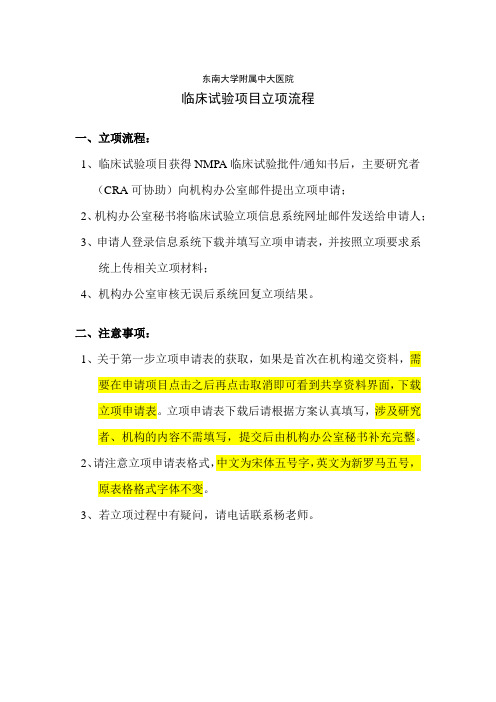 东南大学附属中大医院

临床试验项目立项流程

一、立项流程：

1、临床试验项目获得 NMPA 临床试验批件/通知书后，主要研究者（CRA 可协助）向机构办公室邮件提出立项申请；

2、机构办公室秘书将临床试验立项信息系统网址邮件发送给申请人；

3、申请人登录信息系统下载并填写立项申请表，并按照立项要求系统上传相关立项材料；

4、机构办公室审核无误后系统回复立项结果。

二、注意事项：

1、关于第一步立项申请表的获取，如果是首次在机构递交资料，需要在申请项目点击之后再点击取消即可看到共享资料界面，下载立项申请表。立项申请表下载后请根据方案认真填写，涉及研究者、机构的内容不需填写，提交后由机构办公室秘书补充完整。

2、请注意立项申请表格式，中文为宋体五号字，英文为新罗马五号，原表格格式字体不变。

3、若立项过程中有疑问，请电话联系杨老师。